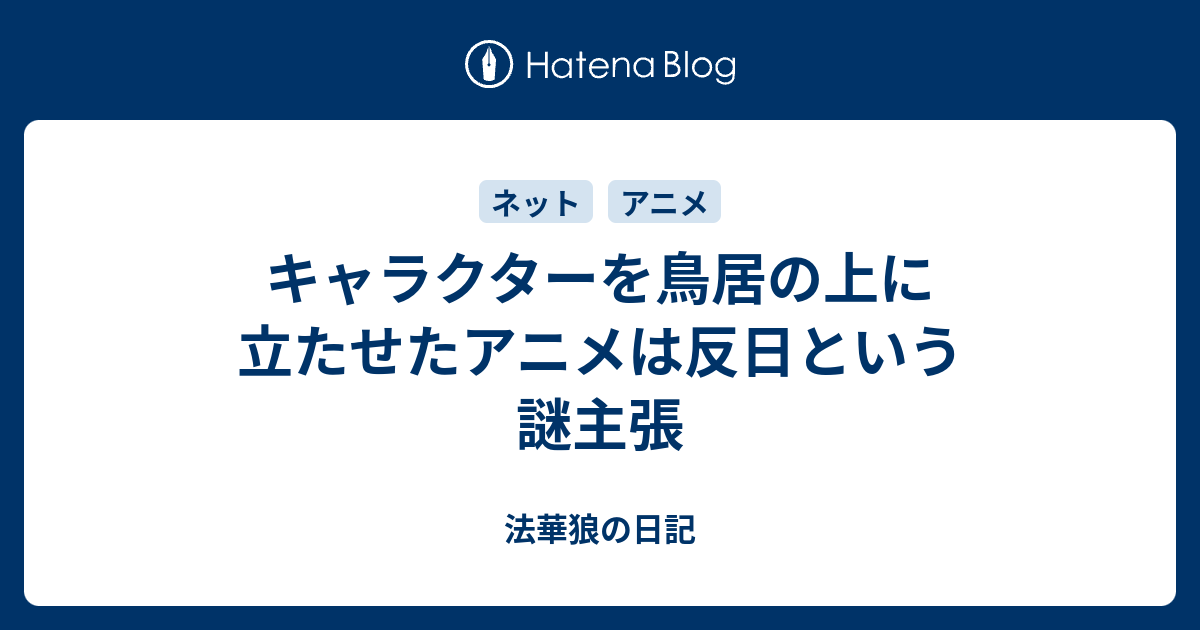 Hatena Blog

ネット アニメ

キャラクターを鳥居の上に立たせたアニメは反日という謎主張

法華狼の日記